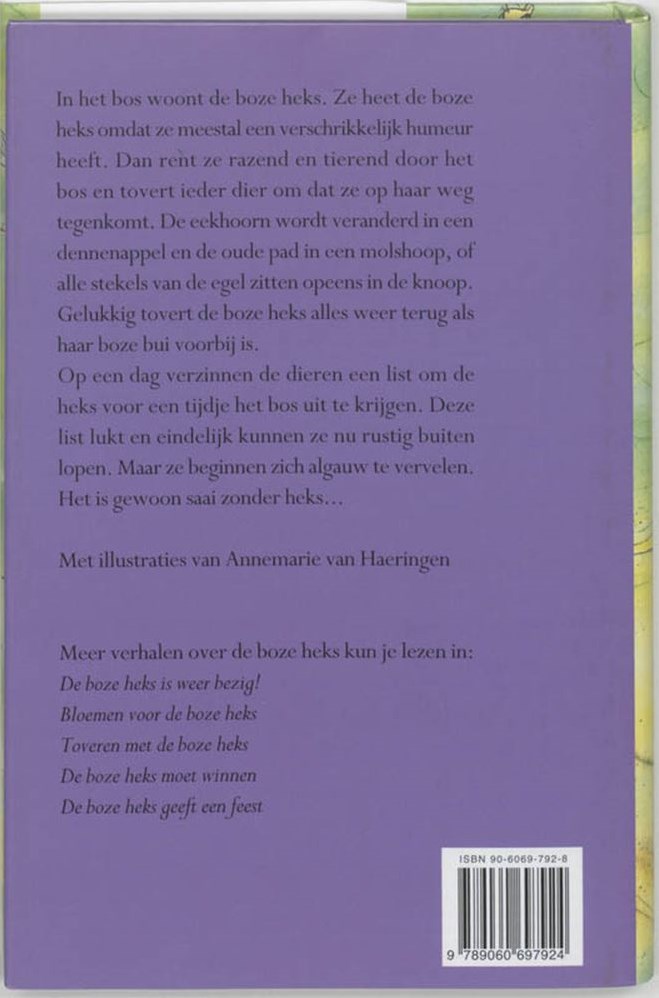 In het bos woont de boze heks. Ze heet de boze heks omdat ze meestal een verschrikkelijk humeur heeft. Dan rent ze razend en tierend door het bos en tovert ieder dier om dat ze op haar weg tegenkomt. De eekhoorn wordt veranderd in een dennenappel en de oude pad in een molshoop, of alle stekels van de egel zitten opeens in de knoop. Gelukkig tovert de boze heks alles weer terug als haar boze bui voorbij is.
Op een dag verzinnen de dieren een list om de heks voor een tijdje het bos uit te krijgen. Deze list lukt en eindelijk kunnen ze nu rustig buiten lopen. Maar ze beginnen zich algauw te vervelen. Het is gewoon saai zonder heks...

Met illustraties van Annemarie van Haeringen

Meer verhalen over de boze heks kun je lezen in:
De boze heks is weer bezig!
Bloemen voor de boze heks
Toveren met de boze heks
De boze heks moet winnen
De boze heks geeft een feest

ISBN 90-6069-792-8
9 789060 697924